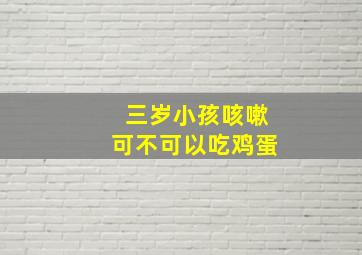 三岁小孩咳嗽
可不可以吃鸡蛋